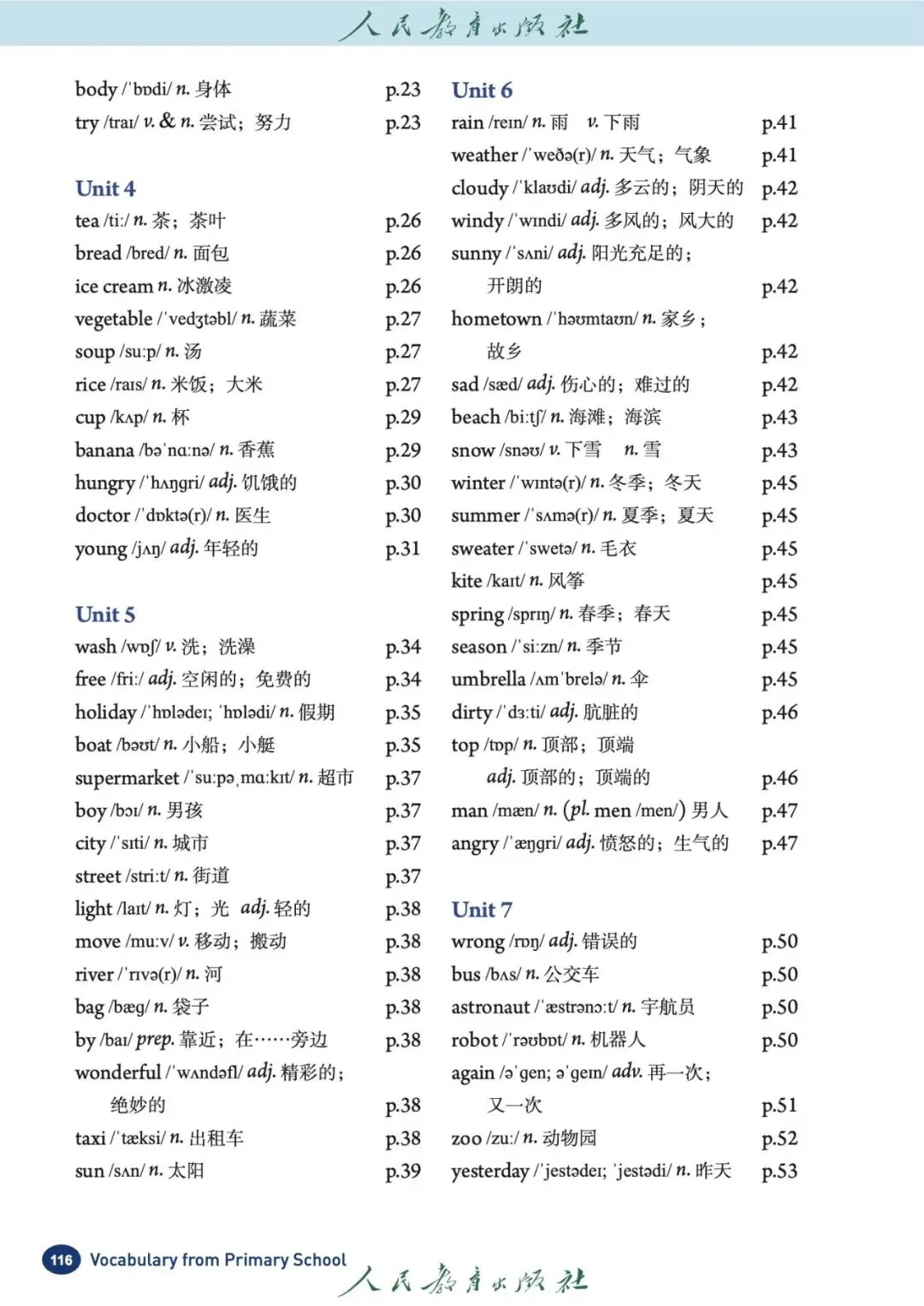 人民教育出版社

body /ˈbɒdi/ n. 身体 p.23
try /traɪ/ v. & n. 尝试；努力 p.23

Unit 4
tea /tiː/ n. 茶；茶叶 p.26
bread /bred/ n. 面包 p.26
ice cream n. 冰激凌 p.26
vegetable /ˈvedʒtəbl/ n. 蔬菜 p.27
soup /suːp/ n. 汤 p.27
rice /raɪs/ n. 米饭；大米 p.27
cup /kʌp/ n. 杯 p.29
banana /bəˈnɑːnə/ n. 香蕉 p.29
hungry /ˈhʌŋgri/ adj. 饥饿的 p.30
doctor /ˈdɒktə(r)/ n. 医生 p.30
young /jʌŋ/ adj. 年轻的 p.31

Unit 5
wash /wɒʃ/ v. 洗；洗澡 p.34
free /friː/ adj. 空闲的；免费的 p.34
holiday /ˈhɒlədeɪ; ˈhɒlədi/ n. 假期 p.35
boat /bəʊt/ n. 小船；小艇 p.35
supermarket /ˈsuːpəˌmɑːkɪt/ n. 超市 p.37
boy /bɔɪ/ n. 男孩 p.37
city /ˈsɪti/ n. 城市 p.37
street /striːt/ n. 街道 p.37
light /laɪt/ n. 灯；光 adj. 轻的 p.38
move /muːv/ v. 移动；搬动 p.38
river /ˈrɪvə(r)/ n. 河 p.38
bag /bæg/ n. 袋子 p.38
by /baɪ/ prep. 靠近；在……旁边 p.38
wonderful /ˈwʌndəfl/ adj. 精彩的；绝妙的 p.38
taxi /ˈtæksi/ n. 出租车 p.38
sun /sʌn/ n. 太阳 p.39

Unit 6
rain /reɪn/ n. 雨 v. 下雨 p.41
weather /ˈweðə(r)/ n. 天气；气象 p.41
cloudy /ˈklaʊdi/ adj. 多云的；阴天的 p.42
windy /ˈwɪndi/ adj. 多风的；风大的 p.42
sunny /ˈsʌni/ adj. 阳光充足的；开朗的 p.42
hometown /ˈhəʊmtaʊn/ n. 家乡；故乡 p.42
sad /sæd/ adj. 伤心的；难过的 p.42
beach /biːtʃ/ n. 海滩；海滨 p.43
snow /snəʊ/ v. 下雪 n. 雪 p.43
winter /ˈwɪntə(r)/ n. 冬季；冬天 p.45
summer /ˈsʌmə(r)/ n. 夏季；夏天 p.45
sweater /ˈswetə/ n. 毛衣 p.45
kite /kaɪt/ n. 风筝 p.45
spring /sprɪŋ/ n. 春季；春天 p.45
season /ˈsiːzn/ n. 季节 p.45
umbrella /ʌmˈbrelə/ n. 伞 p.45
dirty /ˈdɜːti/ adj. 肮脏的 p.46
top /tɒp/ n. 顶部；顶端 adj. 顶部的；顶端的 p.46
man /mæn/ n. (pl. men /men/) 男人 p.47
angry /ˈæŋgri/ adj. 愤怒的；生气的 p.47

Unit 7
wrong /rɒŋ/ adj. 错误的 p.50
bus /bʌs/ n. 公交车 p.50
astronaut /ˈæstrənɔːt/ n. 宇航员 p.50
robot /ˈrəʊbɒt/ n. 机器人 p.50
again /əˈgen; əˈgeɪn/ adv. 再一次；又一次 p.51
zoo /zuː/ n. 动物园 p.52
yesterday /ˈjestədeɪ; ˈjestədi/ n. 昨天 p.53

116 Vocabulary from Primary School

人民教育出版社